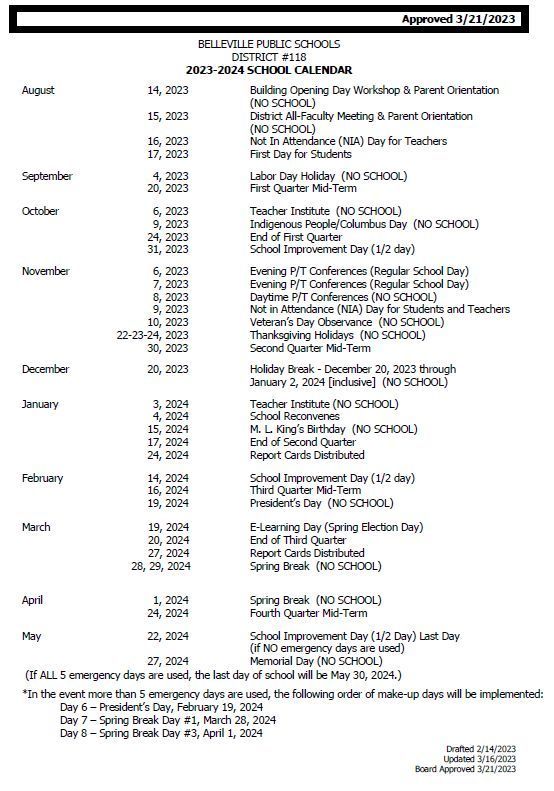 Approved 3/21/2023

BELLEVILLE PUBLIC SCHOOLS
DISTRICT #118
2023-2024 SCHOOL CALENDAR

| | | |
|---|---|---|
| August | 14, 2023 | Building Opening Day Workshop & Parent Orientation (NO SCHOOL) |
| | 15, 2023 | District All-Faculty Meeting & Parent Orientation (NO SCHOOL) |
| | 16, 2023 | Not In Attendance (NIA) Day for Teachers |
| | 17, 2023 | First Day for Students |
| September | 4, 2023 | Labor Day Holiday (NO SCHOOL) |
| | 20, 2023 | First Quarter Mid-Term |
| October | 6, 2023 | Teacher Institute (NO SCHOOL) |
| | 9, 2023 | Indigenous People/Columbus Day (NO SCHOOL) |
| | 24, 2023 | End of First Quarter |
| | 31, 2023 | School Improvement Day (1/2 day) |
| November | 6, 2023 | Evening P/T Conferences (Regular School Day) |
| | 7, 2023 | Evening P/T Conferences (Regular School Day) |
| | 8, 2023 | Daytime P/T Conferences (NO SCHOOL) |
| | 9, 2023 | Not in Attendance (NIA) Day for Students and Teachers |
| | 10, 2023 | Veteran's Day Observance (NO SCHOOL) |
| | 22-23-24, 2023 | Thanksgiving Holidays (NO SCHOOL) |
| | 30, 2023 | Second Quarter Mid-Term |
| December | 20, 2023 | Holiday Break - December 20, 2023 through January 2, 2024 [inclusive] (NO SCHOOL) |
| January | 3, 2024 | Teacher Institute (NO SCHOOL) |
| | 4, 2024 | School Reconvenes |
| | 15, 2024 | M. L. King's Birthday (NO SCHOOL) |
| | 17, 2024 | End of Second Quarter |
| | 24, 2024 | Report Cards Distributed |
| February | 14, 2024 | School Improvement Day (1/2 day) |
| | 16, 2024 | Third Quarter Mid-Term |
| | 19, 2024 | President's Day (NO SCHOOL) |
| March | 19, 2024 | E-Learning Day (Spring Election Day) |
| | 20, 2024 | End of Third Quarter |
| | 27, 2024 | Report Cards Distributed |
| | 28, 29, 2024 | Spring Break (NO SCHOOL) |
| April | 1, 2024 | Spring Break (NO SCHOOL) |
| | 24, 2024 | Fourth Quarter Mid-Term |
| May | 22, 2024 | School Improvement Day (1/2 Day) Last Day (if NO emergency days are used) |
| | 27, 2024 | Memorial Day (NO SCHOOL) |

(If ALL 5 emergency days are used, the last day of school will be May 30, 2024.)

*In the event more than 5 emergency days are used, the following order of make-up days will be implemented:
Day 6 – President's Day, February 19, 2024
Day 7 – Spring Break Day #1, March 28, 2024
Day 8 – Spring Break Day #3, April 1, 2024

Drafted 2/14/2023
Updated 3/16/2023
Board Approved 3/21/2023